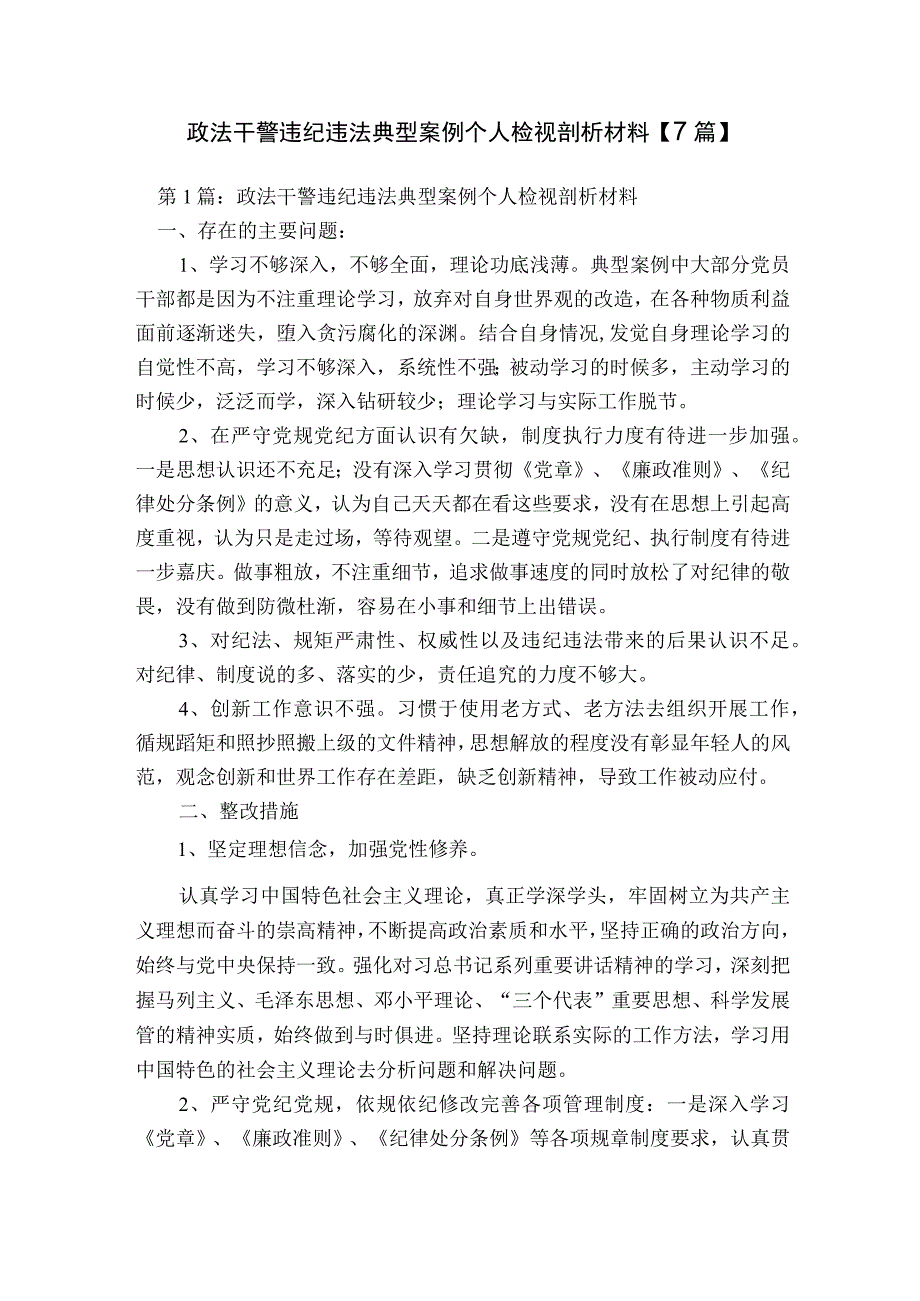 政法干警违纪违法典型案例个人检视剖析材料【7篇】

第1篇：政法干警违纪违法典型案例个人检视剖析材料

一、存在的主要问题：

1、学习不够深入，不够全面，理论功底浅薄。典型案例中大部分党员干部都是因为不注重理论学习，放弃对自身世界观的改造，在各种物质利益面前逐渐迷失，堕入贪污腐化的深渊。结合自身情况,发觉自身理论学习的自觉性不高，学习不够深入，系统性不强;被动学习的时候多，主动学习的时候少，泛泛而学，深入钻研较少；理论学习与实际工作脱节。

2、在严守党规党纪方面认识有欠缺，制度执行力度有待进一步加强。一是思想认识还不充足；没有深入学习贯彻《党章》、《廉政准则》、《纪律处分条例》的意义，认为自己天天都在看这些要求，没有在思想上引起高度重视，认为只是走过场，等待观望。二是遵守党规党纪、执行制度有待进一步嘉庆。做事粗放，不注重细节，追求做事速度的同时放松了对纪律的敬畏，没有做到防微杜渐，容易在小事和细节上出错误。

3、对纪法、规矩严肃性、权威性以及违纪违法带来的后果认识不足。对纪律、制度说的多、落实的少，责任追究的力度不够大。

4、创新工作意识不强。习惯于使用老方式、老方法去组织开展工作，循规蹈矩和照抄照搬上级的文件精神，思想解放的程度没有彰显年轻人的风范，观念创新和世界工作存在差距，缺乏创新精神，导致工作被动应付。

二、整改措施

1、坚定理想信念，加强党性修养。

认真学习中国特色社会主义理论，真正学深学头，牢固树立为共产主义理想而奋斗的崇高精神，不断提高政治素质和水平，坚持正确的政治方向，始终与党中央保持一致。强化对习总书记系列重要讲话精神的学习，深刻把握马列主义、毛泽东思想、邓小平理论、“三个代表”重要思想、科学发展管的精神实质，始终做到与时俱进。坚持理论联系实际的工作方法，学习用中国特色的社会主义理论去分析问题和解决问题。

2、严守党纪党规，依规依纪修改完善各项管理制度：一是深入学习《党章》、《廉政准则》、《纪律处分条例》等各项规章制度要求，认真贯